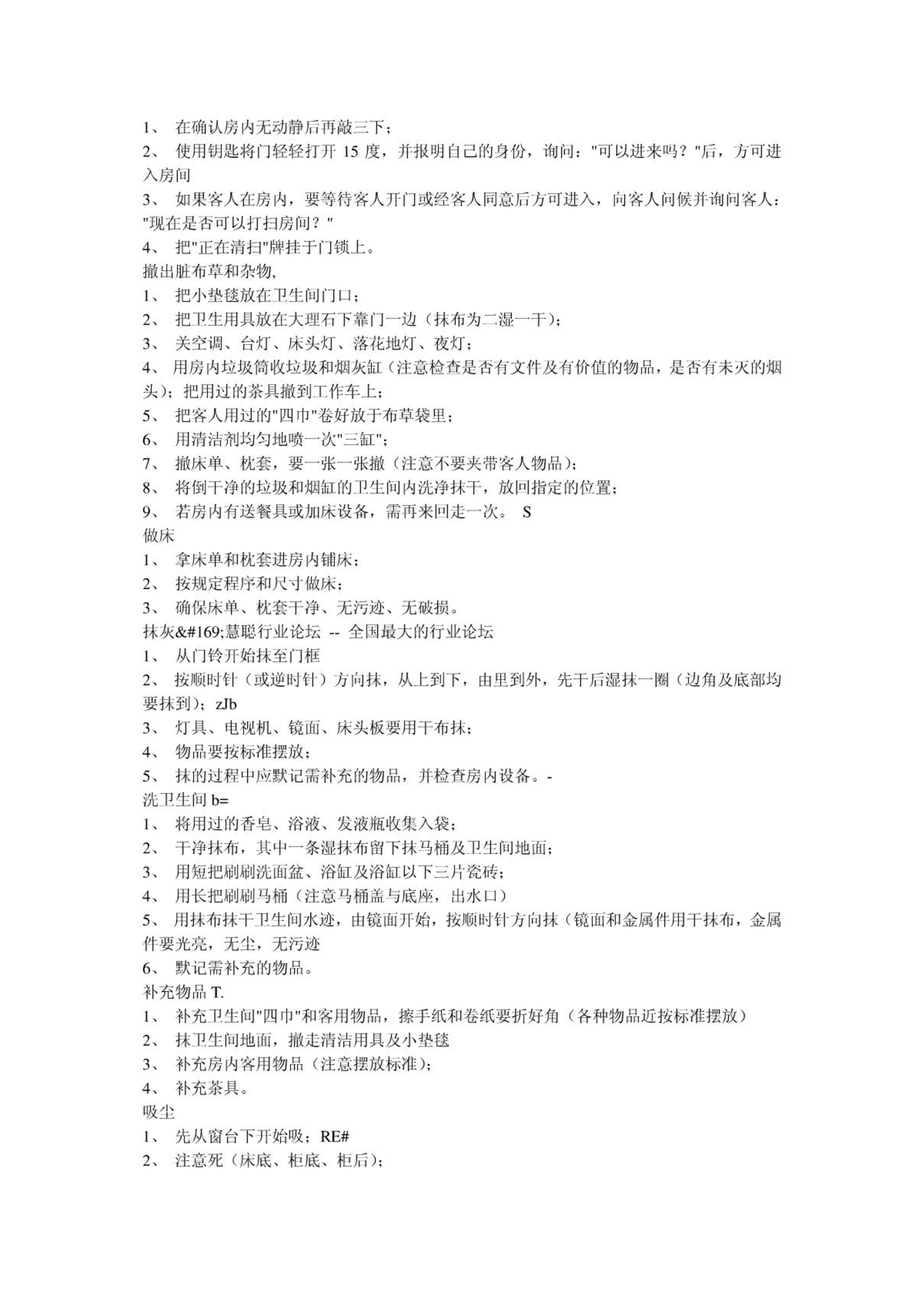 1、 在确认房内无动静后再敲三下；
2、 使用钥匙将门轻轻打开 15 度，并报明自己的身份，询问："可以进来吗？"后，方可进入房间
3、 如果客人在房内，要等待客人开门或经客人同意后方可进入，向客人问候并询问客人："现在是否可以打扫房间？"
4、 把"正在清扫"牌挂于门锁上。
撤出脏布草和杂物,
1、 把小垫毯放在卫生间门口；
2、 把卫生用具放在大理石下靠门一边（抹布为二湿一干）；
3、 关空调、台灯、床头灯、落花地灯、夜灯；
4、 用房内垃圾筒收垃圾和烟灰缸（注意检查是否有文件及有价值的物品，是否有未灭的烟头）；把用过的茶具撤到工作车上；
5、 把客人用过的"四巾"卷好放于布草袋里；
6、 用清洁剂均匀地喷一次"三缸"；
7、 撤床单、枕套，要一张一张撤（注意不要夹带客人物品）；
8、 将倒干净的垃圾和烟缸的卫生间内洗净抹干，放回指定的位置；
9、 若房内有送餐具或加床设备，需再来回走一次。 S
做床
1、 拿床单和枕套进房内铺床；
2、 按规定程序和尺寸做床；
3、 确保床单、枕套干净、无污迹、无破损。
抹灰&#169;慧聪行业论坛 -- 全国最大的行业论坛
1、 从门铃开始抹至门框
2、 按顺时针（或逆时针）方向抹，从上到下，由里到外，先干后湿抹一圈（边角及底部均要抹到）；zJb
3、 灯具、电视机、镜面、床头板要用干布抹；
4、 物品要按标准摆放；
5、 抹的过程中应默记需补充的物品，并检查房内设备。-
洗卫生间 b=
1、 将用过的香皂、浴液、发液瓶收集入袋；
2、 干净抹布，其中一条湿抹布留下抹马桶及卫生间地面；
3、 用短把刷刷洗面盆、浴缸及浴缸以下三片瓷砖；
4、 用长把刷刷马桶（注意马桶盖与底座，出水口）
5、 用抹布抹干卫生间水迹，由镜面开始，按顺时针方向抹（镜面和金属件用干抹布，金属件要光亮，无尘，无污迹
6、 默记需补充的物品。
补充物品 T.
1、 补充卫生间"四巾"和客用物品，擦手纸和卷纸要折好角（各种物品近按标准摆放）
2、 抹卫生间地面，撤走清洁用具及小垫毯
3、 补充房内客用物品（注意摆放标准）；
4、 补充茶具。
吸尘
1、 先从窗台下开始吸；RE#
2、 注意死（床底、柜底、柜后）；